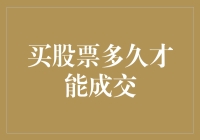 买股票多久才能成交